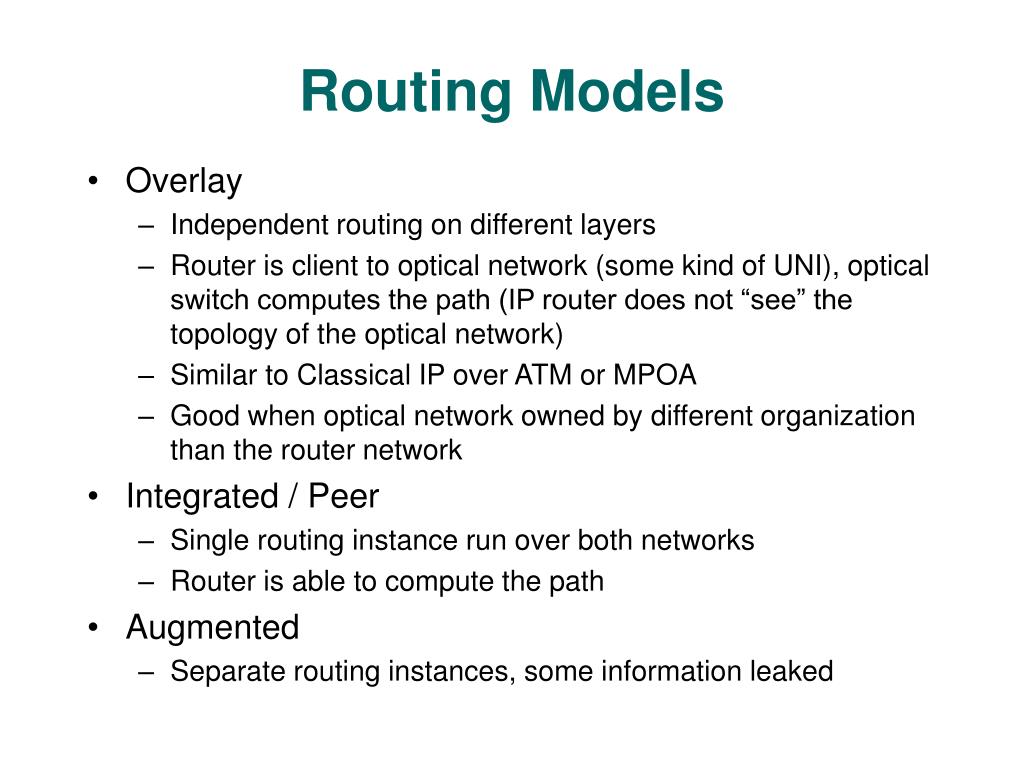 Routing Models

• Overlay
– Independent routing on different layers
– Router is client to optical network (some kind of UNI), optical switch computes the path (IP router does not “see” the topology of the optical network)
– Similar to Classical IP over ATM or MPOA
– Good when optical network owned by different organization than the router network
• Integrated / Peer
– Single routing instance run over both networks
– Router is able to compute the path
• Augmented
– Separate routing instances, some information leaked